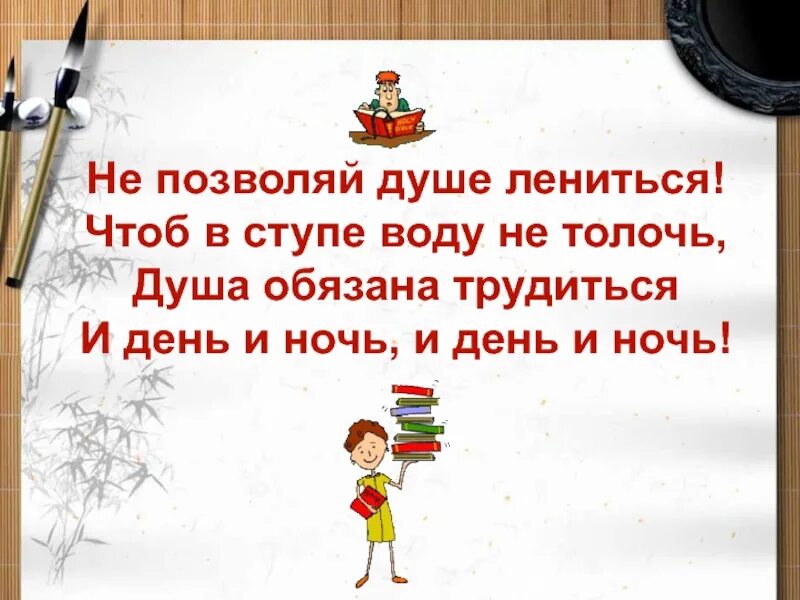 Не позволяй душе лениться!
Чтоб в ступе воду не толочь,
Душа обязана трудиться
И день и ночь, и день и ночь!